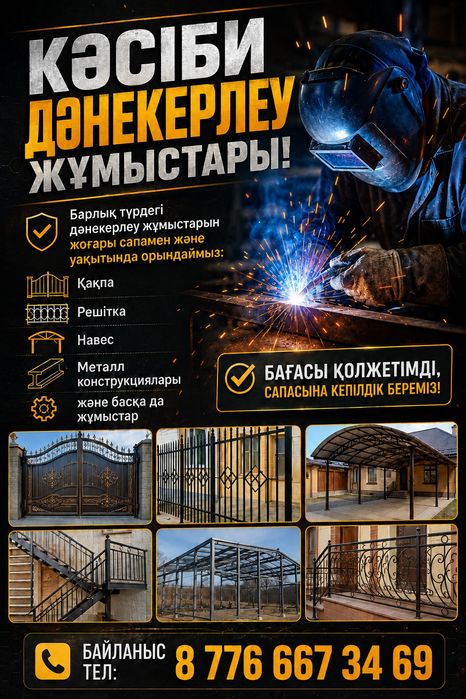 КӘСІБИ ДӘНЕКЕРЛЕУ ЖҰМЫСТАРЫ!

Барлық түрдегі дәнекерлеу жұмыстарын жоғары сапамен және уақытында орындаймыз:

Қақпа

Решітка

Навес

Металл конструкциялары

және басқа да жұмыстар

БАҒАСЫ ҚОЛЖЕТІМДІ, САПАСЫНА КЕПІЛДІК БЕРЕМІЗ!

БАЙЛАНЫС ТЕЛ: 8 776 667 34 69